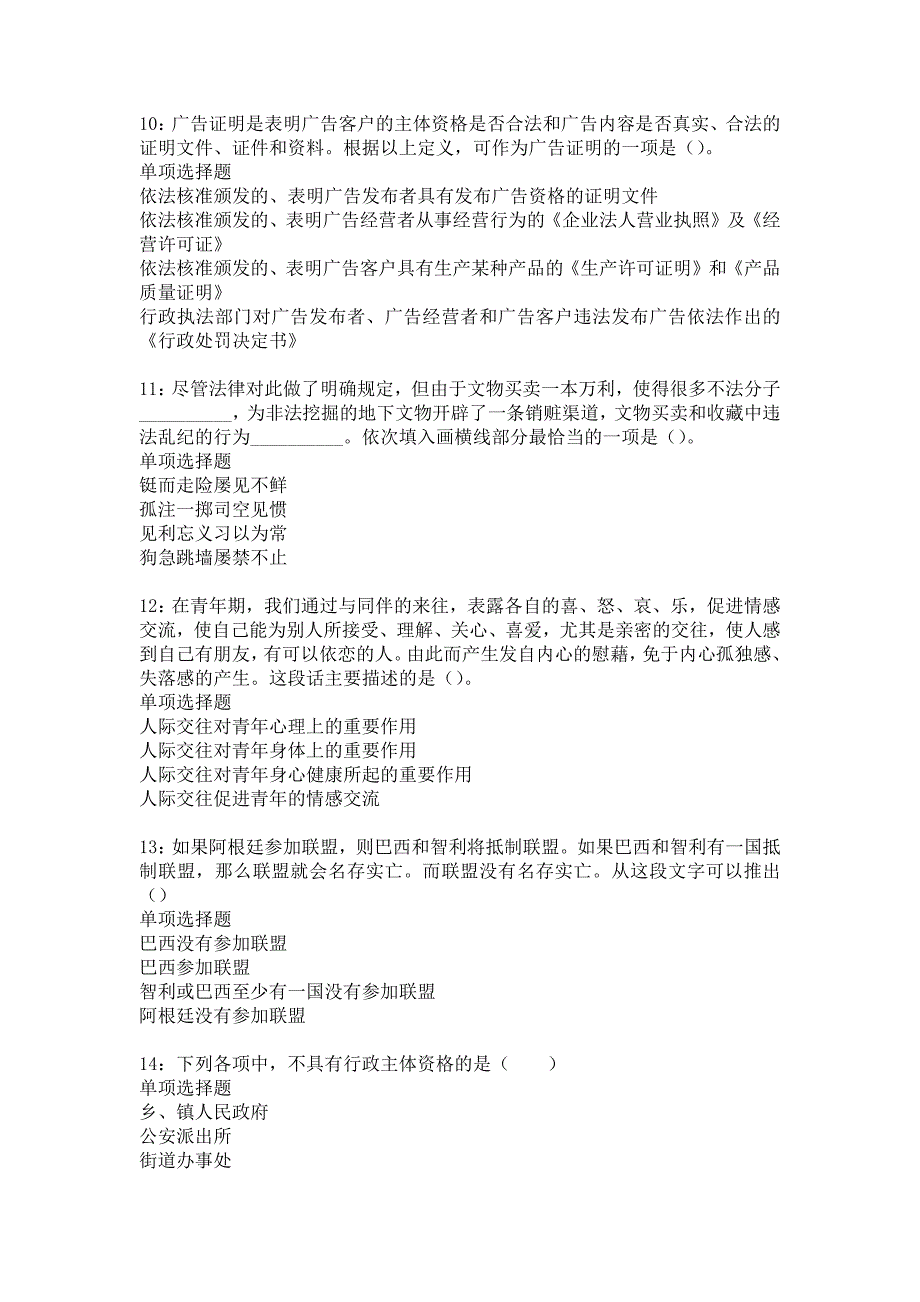 10：广告证明是表明广告客户的主体资格是否合法和广告内容是否真实、合法的证明文件、证件和资料。根据以上定义，可作为广告证明的一项是（）。
单项选择题
依法核准颁发的、表明广告发布者具有发布广告资格的证明文件
依法核准颁发的、表明广告经营者从事经营行为的《企业法人营业执照》及《经营许可证》
依法核准颁发的、表明广告客户具有生产某种产品的《生产许可证明》和《产品质量证明》
行政执法部门对广告发布者、广告经营者和广告客户违法发布广告依法作出的《行政处罚决定书》

11：尽管法律对此做了明确规定，但由于文物买卖一本万利，使得很多不法分子__________，为非法挖掘的地下文物开辟了一条销赃渠道，文物买卖和收藏中违法乱纪的行为__________。依次填入画横线部分最恰当的一项是（）。
单项选择题
铤而走险屡见不鲜
孤注一掷司空见惯
见利忘义习以为常
狗急跳墙屡禁不止

12：在青年期，我们通过与同伴的来往，表露各自的喜、怒、哀、乐，促进情感交流，使自己能为别人所接受、理解、关心、喜爱，尤其是亲密的交往，使人感到自己有朋友，有可以依恋的人。由此而产生发自内心的慰藉，免于内心孤独感、失落感的产生。这段话主要描述的是（）。
单项选择题
人际交往对青年心理上的重要作用
人际交往对青年身体上的重要作用
人际交往对青年身心健康所起的重要作用
人际交往促进青年的情感交流

13：如果阿根廷参加联盟，则巴西和智利将抵制联盟。如果巴西和智利有一国抵制联盟，那么联盟就会名存实亡。而联盟没有名存实亡。从这段文字可以推出（）
单项选择题
巴西没有参加联盟
巴西参加联盟
智利或巴西至少有一国没有参加联盟
阿根廷没有参加联盟

14：下列各项中，不具有行政主体资格的是（　　）
单项选择题
乡、镇人民政府
公安派出所
街道办事处